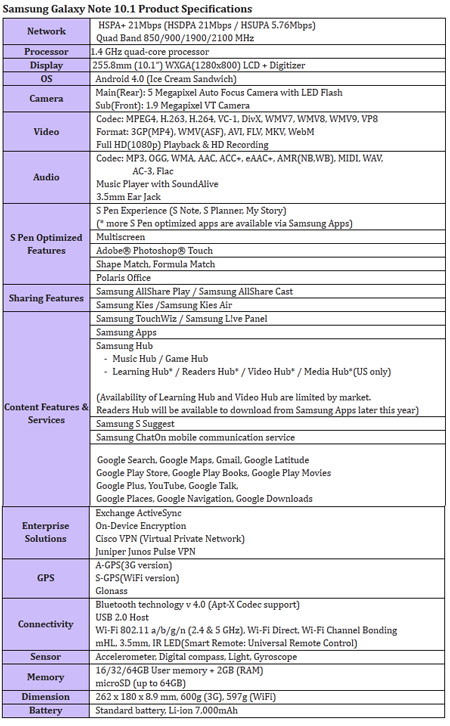 Samsung Galaxy Note 10.1 Product Specifications

| | |
|---|---|
| Network | HSPA+ 21Mbps (HSDPA 21Mbps / HSUPA 5.76Mbps) Quad Band 850/900/1900/2100 MHz |
| Processor | 1.4 GHz quad-core processor |
| Display | 255.8mm (10.1") WXGA(1280x800) LCD + Digitizer |
| OS | Android 4.0 (Ice Cream Sandwich) |
| Camera | Main(Rear): 5 Megapixel Auto Focus Camera with LED Flash Sub(Front): 1.9 Megapixel VT Camera |
| Video | Codec: MPEG4, H.263, H.264, VC-1, DivX, WMV7, WMV8, WMV9, VP8 Format: 3GP(MP4), WMV(ASF), AVI, FLV, MKV, WebM Full HD(1080p) Playback & HD Recording |
| Audio | Codec: MP3, OGG, WMA, AAC, ACC+, eAAC+, AMR(NB,WB), MIDI, WAV, AC-3, Flac Music Player with SoundAlive 3.5mm Ear Jack |
| S Pen Optimized Features | S Pen Experience (S Note, S Planner, My Story) (* more S Pen optimized apps are available via Samsung Apps) |
| | Multiscreen |
| | Adobe® Photoshop® Touch |
| | Shape Match, Formula Match |
| | Polaris Office |
| Sharing Features | Samsung AllShare Play / Samsung AllShare Cast |
| | Samsung Kies /Samsung Kies Air |
| Content Features & Services | Samsung TouchWiz / Samsung L!ve Panel |
| | Samsung Apps |
| | Samsung Hub - Music Hub / Game Hub - Learning Hub* / Readers Hub* / Video Hub* / Media Hub*(US only) (Availability of Learning Hub and Video Hub are limited by market. Readers Hub will be available to download from Samsung Apps later this year) |
| | Samsung S Suggest |
| | Samsung ChatOn mobile communication service |
| | Google Search, Google Maps, Gmail, Google Latitude Google Play Store, Google Play Books, Google Play Movies Google Plus, YouTube, Google Talk, Google Places, Google Navigation, Google Downloads |
| Enterprise Solutions | Exchange ActiveSync On-Device Encryption Cisco VPN (Virtual Private Network) Juniper Junos Pulse VPN |
| GPS | A-GPS(3G version) S-GPS(WiFi version) Glonass |
| Connectivity | Bluetooth technology v 4.0 (Apt-X Codec support) USB 2.0 Host Wi-Fi 802.11 a/b/g/n (2.4 & 5 GHz), Wi-Fi Direct, Wi-Fi Channel Bonding mHL, 3.5mm, IR LED(Smart Remote: Universal Remote Control) |
| Sensor | Accelerometer, Digital compass, Light, Gyroscope |
| Memory | 16/32/64GB User memory + 2GB (RAM) microSD (up to 64GB) |
| Dimension | 262 x 180 x 8.9 mm, 600g (3G), 597g (WiFi) |
| Battery | Standard battery, Li-ion 7,000mAh |